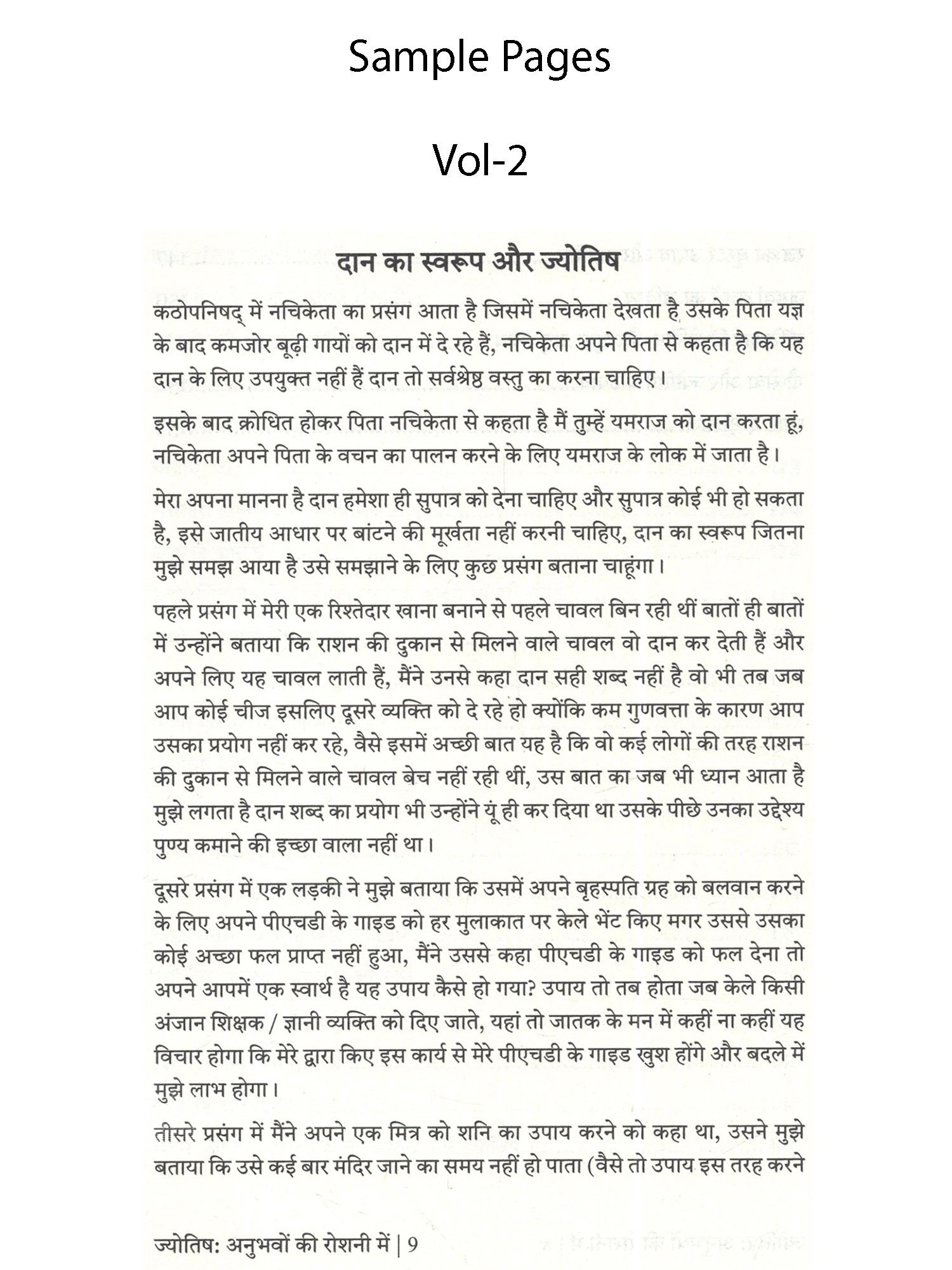 Sample Pages

Vol-2

दान का स्वरूप और ज्योतिष

कठोपनिषद् में नचिकेता का प्रसंग आता है जिसमें नचिकेता देखता है उसके पिता यज्ञ के बाद कमजोर बूढ़ी गायों को दान में दे रहे हैं, नचिकेता अपने पिता से कहता है कि यह दान के लिए उपयुक्त नहीं हैं दान तो सर्वश्रेष्ठ वस्तु का करना चाहिए।

इसके बाद क्रोधित होकर पिता नचिकेता से कहता है मैं तुम्हें यमराज को दान करता हूं, नचिकेता अपने पिता के वचन का पालन करने के लिए यमराज के लोक में जाता है।

मेरा अपना मानना है दान हमेशा ही सुपात्र को देना चाहिए और सुपात्र कोई भी हो सकता है, इसे जातीय आधार पर बांटने की मूर्खता नहीं करनी चाहिए, दान का स्वरूप जितना मुझे समझ आया है उसे समझाने के लिए कुछ प्रसंग बताना चाहूंगा।

पहले प्रसंग में मेरी एक रिश्तेदार खाना बनाने से पहले चावल बिन रही थीं बातों ही बातों में उन्होंने बताया कि राशन की दुकान से मिलने वाले चावल वो दान कर देती हैं और अपने लिए यह चावल लाती हैं, मैंने उनसे कहा दान सही शब्द नहीं है वो भी तब जब आप कोई चीज इसलिए दूसरे व्यक्ति को दे रहे हो क्योंकि कम गुणवत्ता के कारण आप उसका प्रयोग नहीं कर रहे, वैसे इसमें अच्छी बात यह है कि वो कई लोगों की तरह राशन की दुकान से मिलने वाले चावल बेच नहीं रही थीं, उस बात का जब भी ध्यान आता है मुझे लगता है दान शब्द का प्रयोग भी उन्होंने यूं ही कर दिया था उसके पीछे उनका उद्देश्य पुण्य कमाने की इच्छा वाला नहीं था।

दूसरे प्रसंग में एक लड़की ने मुझे बताया कि उसमें अपने बृहस्पति ग्रह को बलवान करने के लिए अपने पीएचडी के गाइड को हर मुलाकात पर केले भेंट किए मगर उससे उसका कोई अच्छा फल प्राप्त नहीं हुआ, मैंने उससे कहा पीएचडी के गाइड को फल देना तो अपने आपमें एक स्वार्थ है यह उपाय कैसे हो गया? उपाय तो तब होता जब केले किसी अंजान शिक्षक / ज्ञानी व्यक्ति को दिए जाते, यहां तो जातक के मन में कहीं ना कहीं यह विचार होगा कि मेरे द्वारा किए इस कार्य से मेरे पीएचडी के गाइड खुश होंगे और बदले में मुझे लाभ होगा।

तीसरे प्रसंग में मैंने अपने एक मित्र को शनि का उपाय करने को कहा था, उसने मुझे बताया कि उसे कई बार मंदिर जाने का समय नहीं हो पाता (वैसे तो उपाय इस तरह करने

ज्योतिष: अनुभवों की रोशनी में | 9